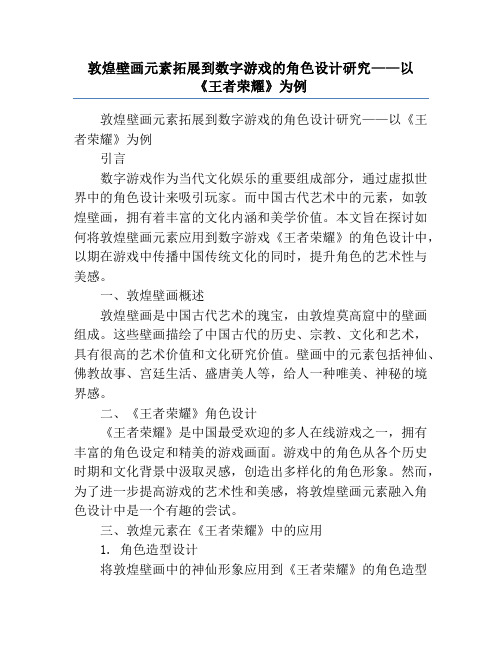 敦煌壁画元素拓展到数字游戏的角色设计研究——以《王者荣耀》为例

敦煌壁画元素拓展到数字游戏的角色设计研究——以《王者荣耀》为例

引言

数字游戏作为当代文化娱乐的重要组成部分，通过虚拟世界中的角色设计来吸引玩家。而中国古代艺术中的元素，如敦煌壁画，拥有着丰富的文化内涵和美学价值。本文旨在探讨如何将敦煌壁画元素应用到数字游戏《王者荣耀》的角色设计中，以期在游戏中传播中国传统文化的同时，提升角色的艺术性与美感。

一、敦煌壁画概述

敦煌壁画是中国古代艺术的瑰宝，由敦煌莫高窟中的壁画组成。这些壁画描绘了中国古代的历史、宗教、文化和艺术，具有很高的艺术价值和文化研究价值。壁画中的元素包括神仙、佛教故事、宫廷生活、盛唐美人等，给人一种唯美、神秘的境界感。

二、《王者荣耀》角色设计

《王者荣耀》是中国最受欢迎的多人在线游戏之一，拥有丰富的角色设定和精美的游戏画面。游戏中的角色从各个历史时期和文化背景中汲取灵感，创造出多样化的角色形象。然而，为了进一步提高游戏的艺术性和美感，将敦煌壁画元素融入角色设计中是一个有趣的尝试。

三、敦煌元素在《王者荣耀》中的应用

1. 角色造型设计

将敦煌壁画中的神仙形象应用到《王者荣耀》的角色造型